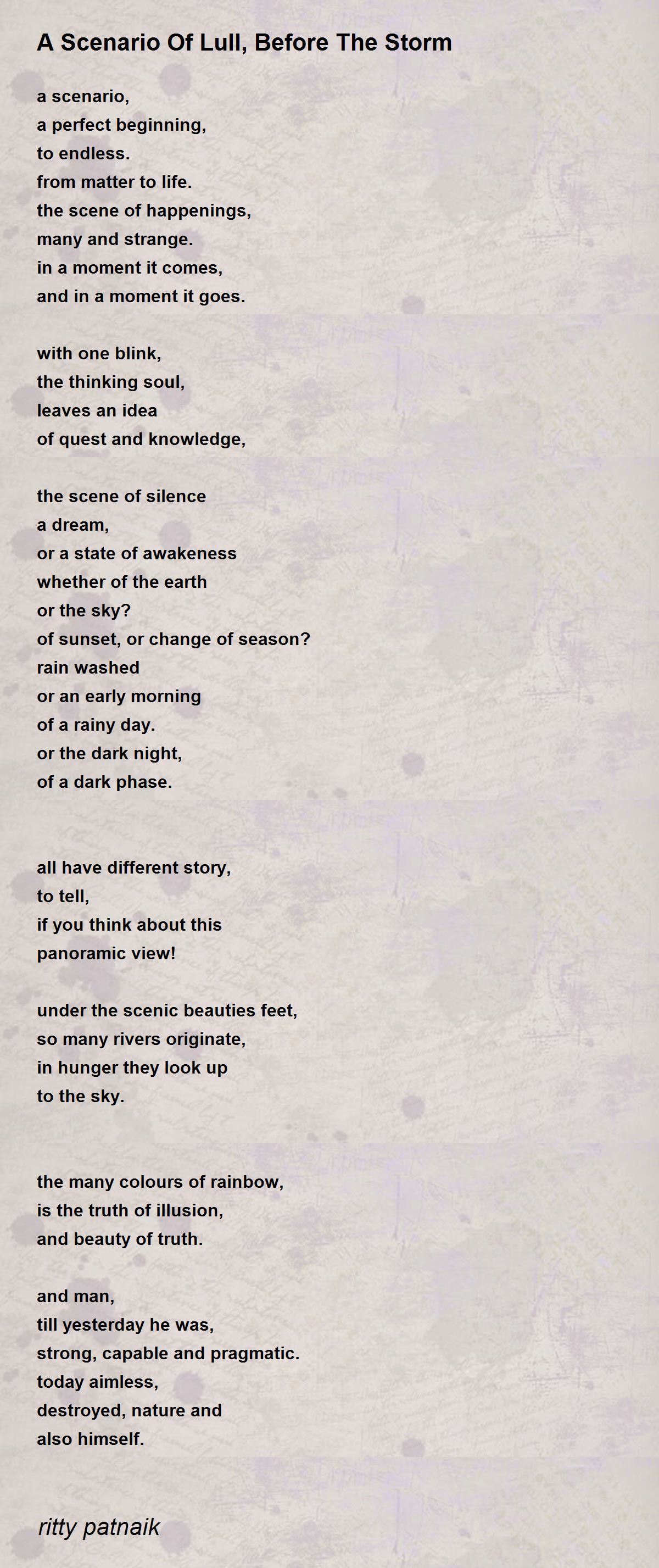 A Scenario Of Lull, Before The Storm

a scenario,
a perfect beginning,
to endless.
from matter to life.
the scene of happenings,
many and strange.
in a moment it comes,
and in a moment it goes.

with one blink,
the thinking soul,
leaves an idea
of quest and knowledge,

the scene of silence
a dream,
or a state of awakeness
whether of the earth
or the sky?
of sunset, or change of season?
rain washed
or an early morning
of a rainy day.
or the dark night,
of a dark phase.

all have different story,
to tell,
if you think about this
panoramic view!

under the scenic beauties feet,
so many rivers originate,
in hunger they look up
to the sky.

the many colours of rainbow,
is the truth of illusion,
and beauty of truth.

and man,
till yesterday he was,
strong, capable and pragmatic.
today aimless,
destroyed, nature and
also himself.

ritty patnaik